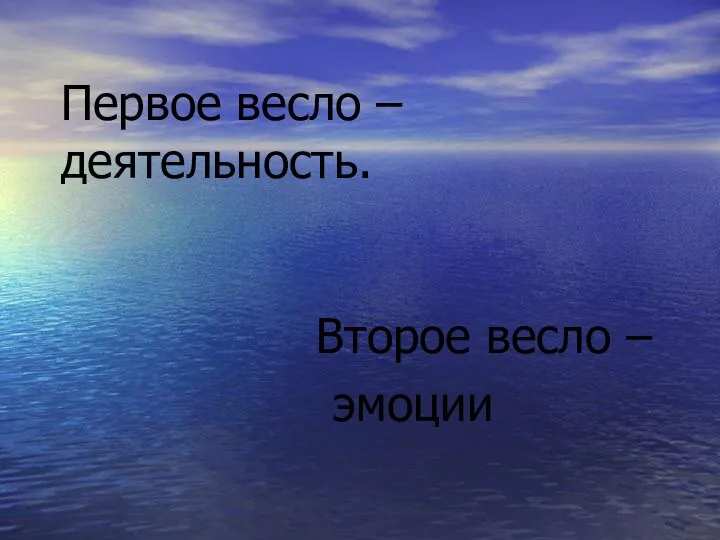 Первое весло – деятельность.

Второе весло – эмоции